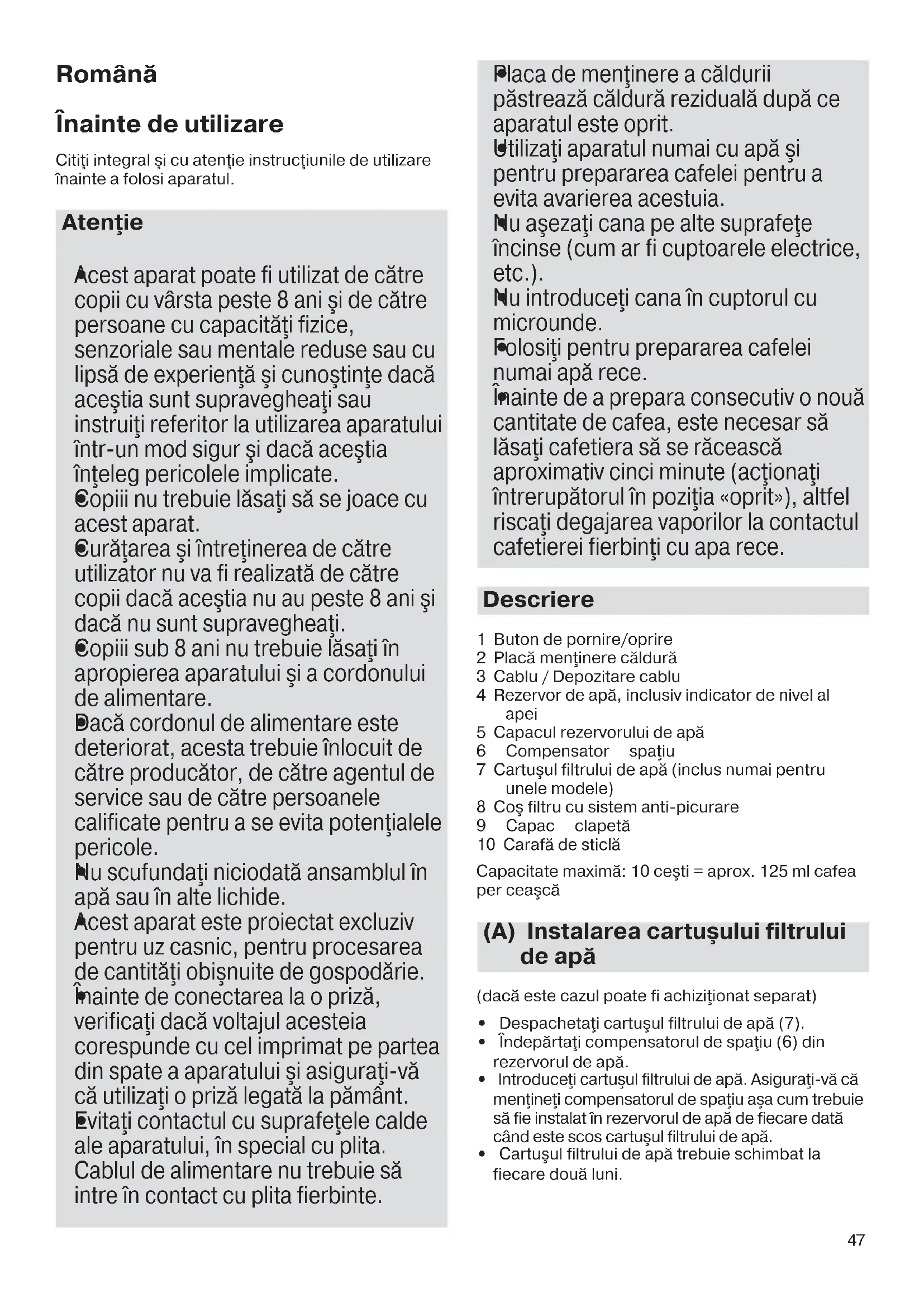 Română

Înainte de utilizare

Citiţi integral şi cu atenţie instrucţiunile de utilizare înainte a folosi aparatul.

Atenţie

Acest aparat poate fi utilizat de către copii cu vârsta peste 8 ani şi de către persoane cu capacităţi fizice, senzoriale sau mentale reduse sau cu lipsă de experienţă şi cunoştinţe dacă aceştia sunt supravegheaţi sau instruiţi referitor la utilizarea aparatului într-un mod sigur şi dacă aceştia înţeleg pericolele implicate.
Copiii nu trebuie lăsaţi să se joace cu acest aparat.
Curăţarea şi întreţinerea de către utilizator nu va fi realizată de către copii dacă aceştia nu au peste 8 ani şi dacă nu sunt supravegheaţi.
Copiii sub 8 ani nu trebuie lăsaţi în apropierea aparatului şi a cordonului de alimentare.
Dacă cordonul de alimentare este deteriorat, acesta trebuie înlocuit de către producător, de către agentul de service sau de către persoanele calificate pentru a se evita potenţialele pericole.
Nu scufundaţi niciodată ansamblul în apă sau în alte lichide.
Acest aparat este proiectat excluziv pentru uz casnic, pentru procesarea de cantităţi obişnuite de gospodărie.
Înainte de conectarea la o priză, verificaţi dacă voltajul acesteia corespunde cu cel imprimat pe partea din spate a aparatului şi asiguraţi-vă că utilizaţi o priză legată la pământ.
Evitaţi contactul cu suprafeţele calde ale aparatului, în special cu plita. Cablul de alimentare nu trebuie să intre în contact cu plita fierbinte.
Placa de menţinere a căldurii păstrează căldură reziduală după ce aparatul este oprit.
Utilizaţi aparatul numai cu apă şi pentru prepararea cafelei pentru a evita avarierea acestuia.
Nu aşezaţi cana pe alte suprafeţe încinse (cum ar fi cuptoarele electrice, etc.).
Nu introduceţi cana în cuptorul cu microunde.
Folosiţi pentru prepararea cafelei numai apă rece.
Înainte de a prepara consecutiv o nouă cantitate de cafea, este necesar să lăsaţi cafetiera să se răcească aproximativ cinci minute (acţionaţi întrerupătorul în poziţia «oprit»), altfel riscaţi degajarea vaporilor la contactul cafetierei fierbinţi cu apa rece.

Descriere

1 Buton de pornire/oprire
2 Placă menţinere căldură
3 Cablu / Depozitare cablu
4 Rezervor de apă, inclusiv indicator de nivel al apei
5 Capacul rezervorului de apă
6 Compensator spaţiu
7 Cartuşul filtrului de apă (inclus numai pentru unele modele)
8 Coş filtru cu sistem anti-picurare
9 Capac clapetă
10 Carafă de sticlă

Capacitate maximă: 10 ceşti = aprox. 125 ml cafea per ceaşcă

(A) Instalarea cartuşului filtrului de apă

(dacă este cazul poate fi achiziţionat separat)

• Despachetaţi cartuşul filtrului de apă (7).
• Îndepărtaţi compensatorul de spaţiu (6) din rezervorul de apă.
• Introduceţi cartuşul filtrului de apă. Asiguraţi-vă că menţineţi compensatorul de spaţiu aşa cum trebuie să fie instalat în rezervorul de apă de fiecare dată când este scos cartuşul filtrului de apă.
• Cartuşul filtrului de apă trebuie schimbat la fiecare două luni.

47